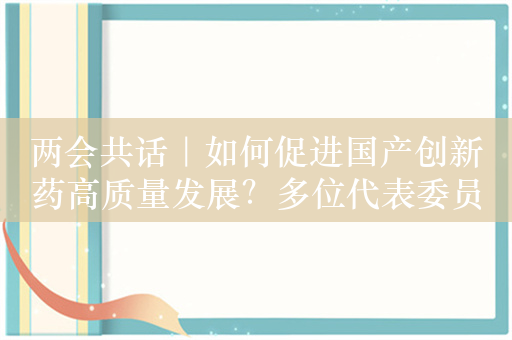 两会共话｜如何促进国产创新药高质量发展？多位代表委员